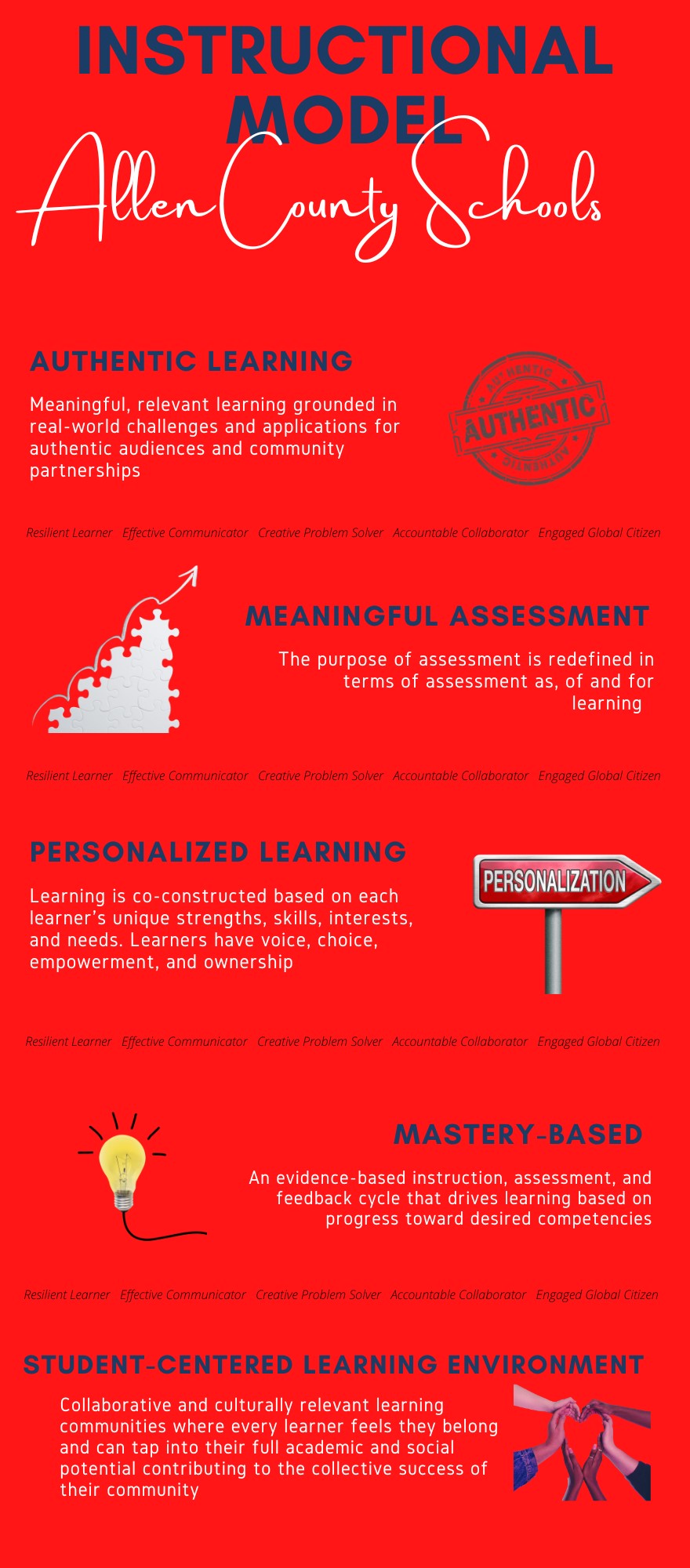 INSTRUCTIONAL MODEL

Allen County Schools

AUTHENTIC LEARNING

Meaningful, relevant learning grounded in real-world challenges and applications for authentic audiences and community partnerships

AUTHENTIC

Resilient Learner Effective Communicator Creative Problem Solver Accountable Collaborator Engaged Global Citizen

MEANINGFUL ASSESSMENT

The purpose of assessment is redefined in terms of assessment as, of and for learning

Resilient Learner Effective Communicator Creative Problem Solver Accountable Collaborator Engaged Global Citizen

PERSONALIZED LEARNING

Learning is co-constructed based on each learner's unique strengths, skills, interests, and needs. Learners have voice, choice, empowerment, and ownership

PERSONALIZATION

Resilient Learner Effective Communicator Creative Problem Solver Accountable Collaborator Engaged Global Citizen

MASTERY-BASED

An evidence-based instruction, assessment, and feedback cycle that drives learning based on progress toward desired competencies

Resilient Learner Effective Communicator Creative Problem Solver Accountable Collaborator Engaged Global Citizen

STUDENT-CENTERED LEARNING ENVIRONMENT

Collaborative and culturally relevant learning communities where every learner feels they belong and can tap into their full academic and social potential contributing to the collective success of their community